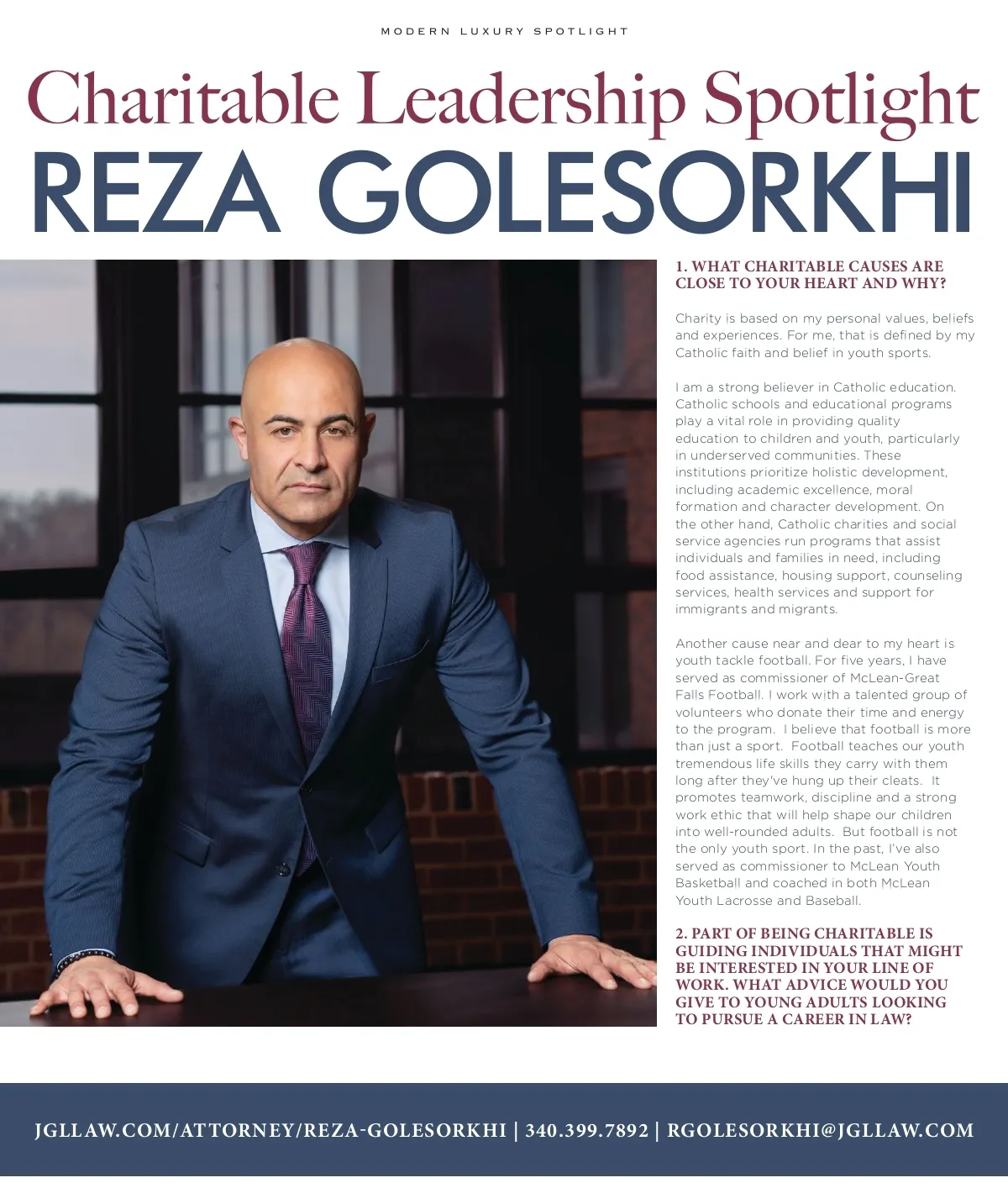 MODERN LUXURY SPOTLIGHT

Charitable Leadership Spotlight

REZA GOLESORKHI

1. WHAT CHARITABLE CAUSES ARE CLOSE TO YOUR HEART AND WHY?

Charity is based on my personal values, beliefs and experiences. For me, that is defined by my Catholic faith and belief in youth sports.

I am a strong believer in Catholic education. Catholic schools and educational programs play a vital role in providing quality education to children and youth, particularly in underserved communities. These institutions prioritize holistic development, including academic excellence, moral formation and character development. On the other hand, Catholic charities and social service agencies run programs that assist individuals and families in need, including food assistance, housing support, counseling services, health services and support for immigrants and migrants.

Another cause near and dear to my heart is youth tackle football. For five years, I have served as commissioner of McLean-Great Falls Football. I work with a talented group of volunteers who donate their time and energy to the program. I believe that football is more than just a sport. Football teaches our youth tremendous life skills they carry with them long after they've hung up their cleats. It promotes teamwork, discipline and a strong work ethic that will help shape our children into well-rounded adults. But football is not the only youth sport. In the past, I've also served as commissioner to McLean Youth Basketball and coached in both McLean Youth Lacrosse and Baseball.

2. PART OF BEING CHARITABLE IS GUIDING INDIVIDUALS THAT MIGHT BE INTERESTED IN YOUR LINE OF WORK. WHAT ADVICE WOULD YOU GIVE TO YOUNG ADULTS LOOKING TO PURSUE A CAREER IN LAW?

JGLLAW.COM/ATTORNEY/REZA-GOLESORKHI | 340.399.7892 | RGOLESORKHI@JGLLAW.COM